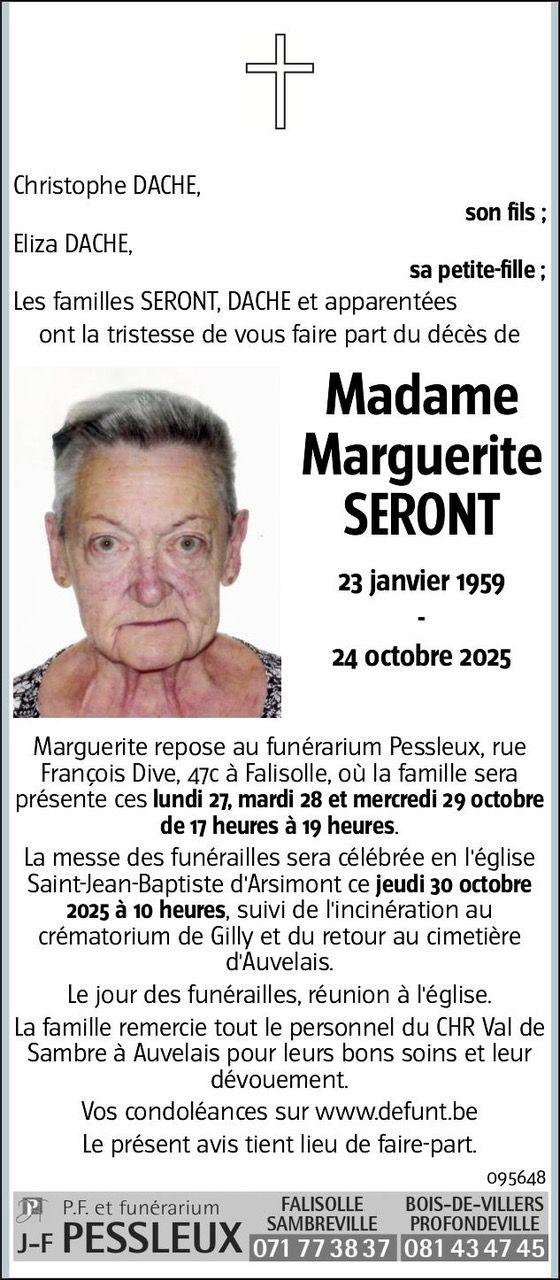 Christophe DACHE,
son fils ;
Eliza DACHE,
sa petite-fille ;
Les familles SERONT, DACHE et apparentées ont la tristesse de vous faire part du décès de

Madame Marguerite SERONT

23 janvier 1959
-
24 octobre 2025

Marguerite repose au funérarium Pessleux, rue François Dive, 47c à Falisolle, où la famille sera présente ces lundi 27, mardi 28 et mercredi 29 octobre de 17 heures à 19 heures.

La messe des funérailles sera célébrée en l'église Saint-Jean-Baptiste d'Arsimont ce jeudi 30 octobre 2025 à 10 heures, suivi de l'incinération au crématorium de Gilly et du retour au cimetière d'Auvelais.

Le jour des funérailles, réunion à l'église.

La famille remercie tout le personnel du CHR Val de Sambre à Auvelais pour leurs bons soins et leur dévouement.

Vos condoléances sur www.defunt.be

Le présent avis tient lieu de faire-part.

095648

P.F. et funérarium
J-F PESSLEUX
FALISOLLE SAMBREVILLE
071 77 38 37
BOIS-DE-VILLERS PROFONDEVILLE
081 43 47 45